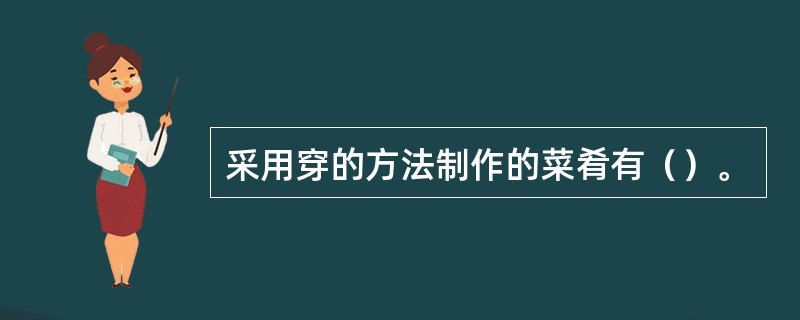 采用穿的方法制作的菜肴有（）。